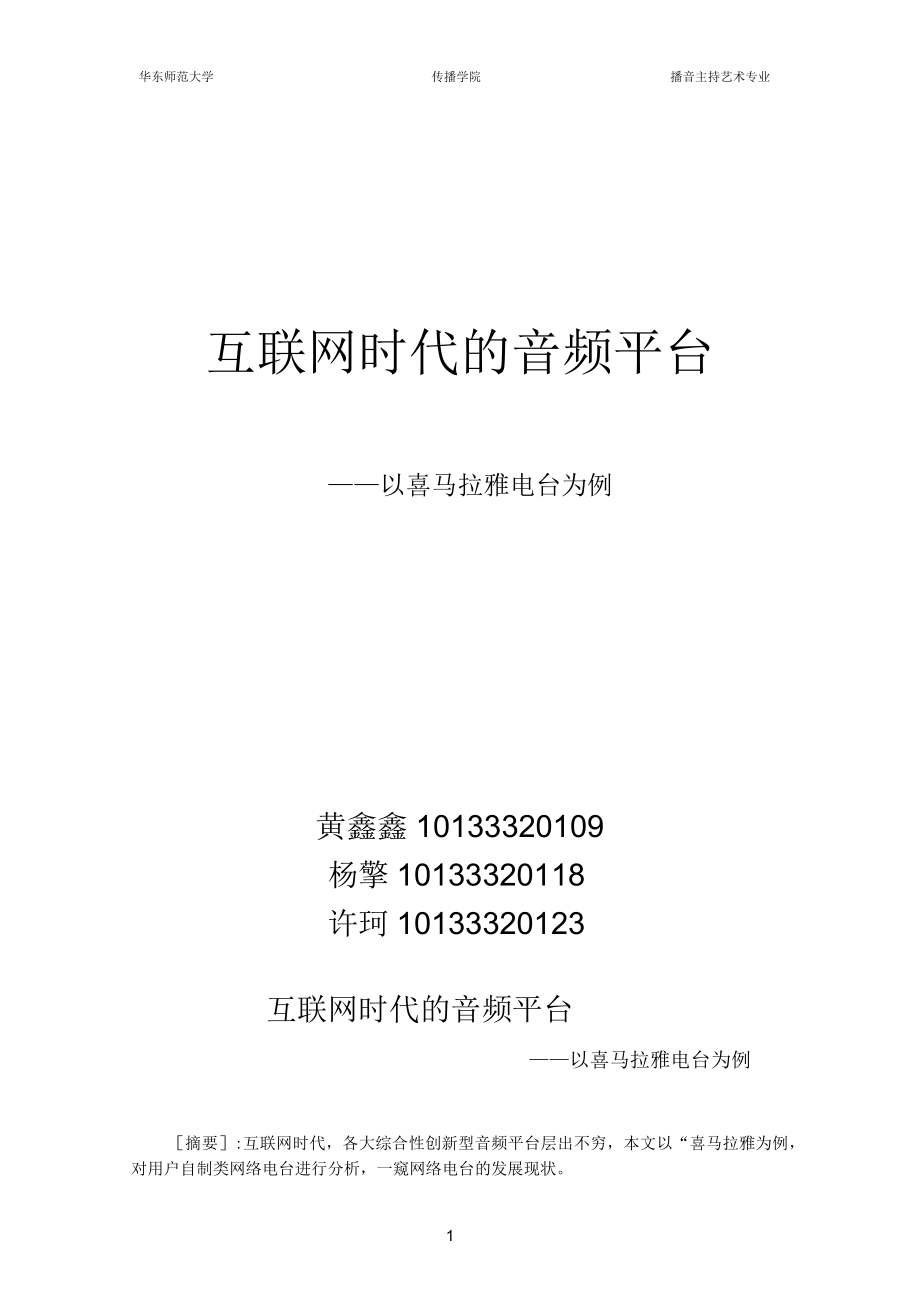 华东师范大学 传播学院 播音主持艺术专业

互联网时代的音频平台

——以喜马拉雅电台为例

黄鑫鑫 10133320109
杨擎 10133320118
许珂 10133320123

互联网时代的音频平台

——以喜马拉雅电台为例

［摘要］:互联网时代，各大综合性创新型音频平台层出不穷，本文以“喜马拉雅为例，对用户自制类网络电台进行分析，一窥网络电台的发展现状。

1